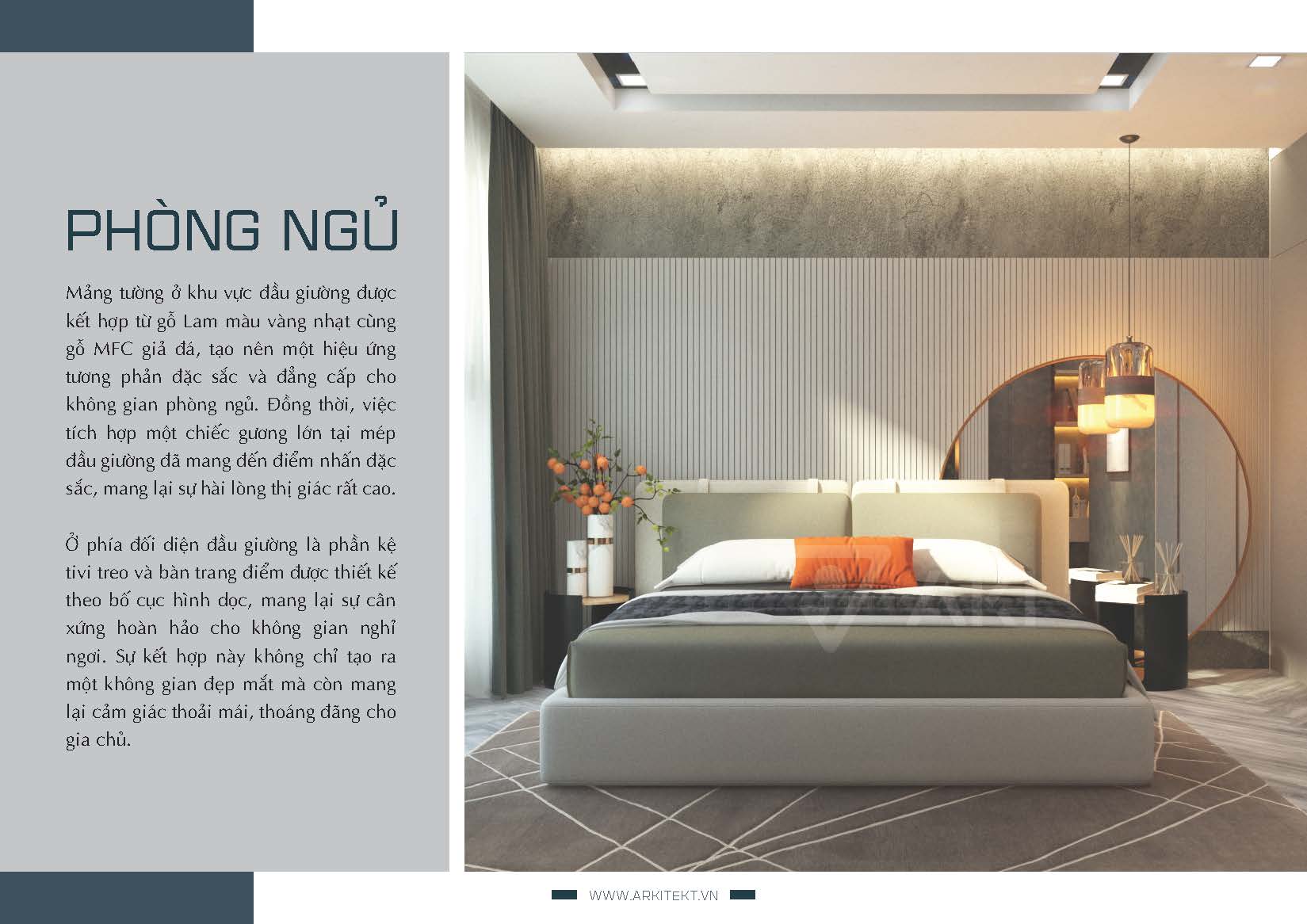 PHÒNG NGỦ

Mảng tường ở khu vực đầu giường được kết hợp từ gỗ Lam màu vàng nhạt cùng gỗ MFC giả đá, tạo nên một hiệu ứng tương phản đặc sắc và đẳng cấp cho không gian phòng ngủ. Đồng thời, việc tích hợp một chiếc gương lớn tại mép đầu giường đã mang đến điểm nhấn đặc sắc, mang lại sự hài lòng thị giác rất cao.

Ở phía đối diện đầu giường là phần kệ tivi treo và bàn trang điểm được thiết kế theo bố cục hình dọc, mang lại sự cân xứng hoàn hảo cho không gian nghỉ ngơi. Sự kết hợp này không chỉ tạo ra một không gian đẹp mắt mà còn mang lại cảm giác thoải mái, thoáng đãng cho gia chủ.

WWW.ARKITEKT.VN